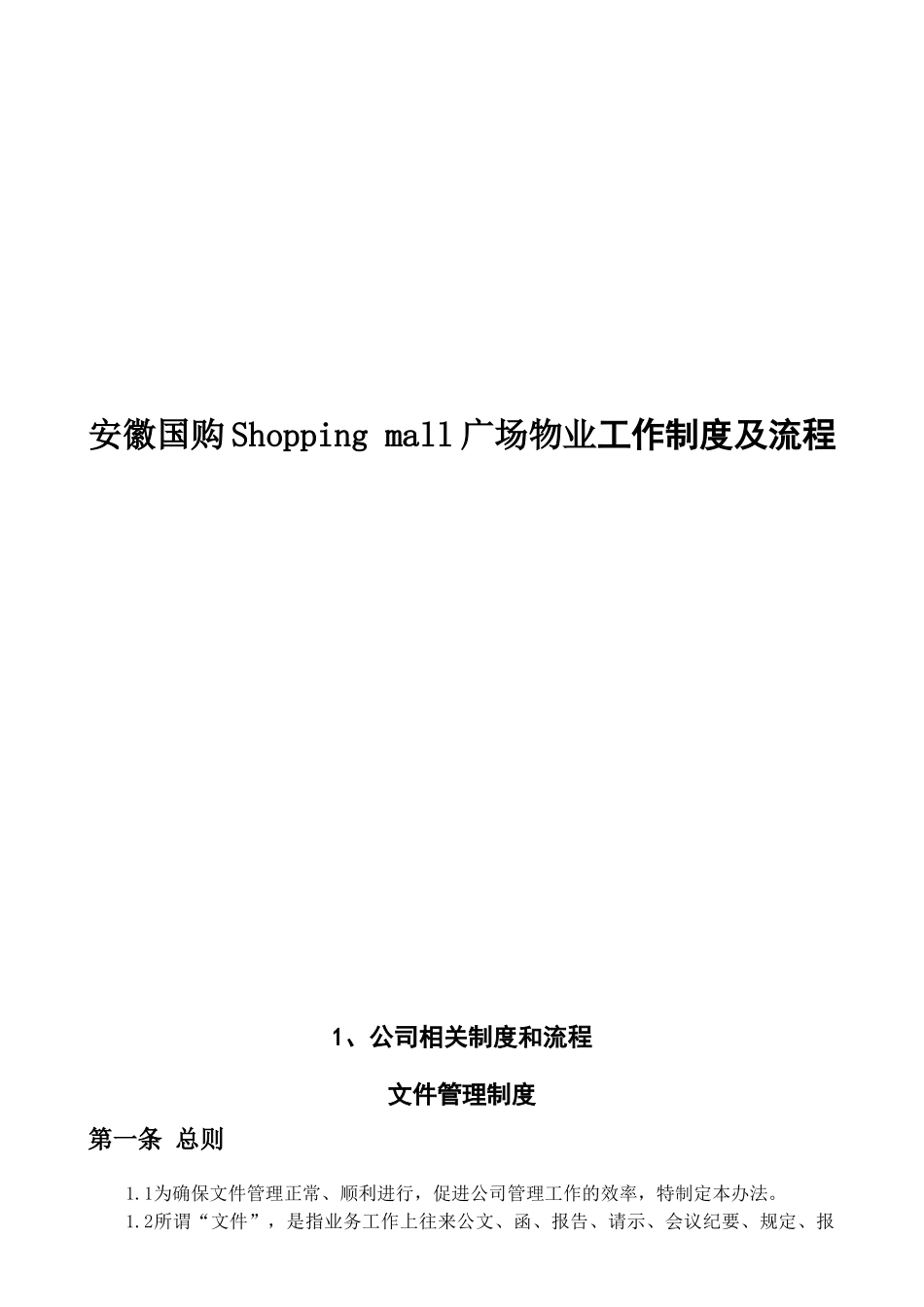 安徽国购Shopping mall广场物业工作制度及流程

1、公司相关制度和流程

文件管理制度

第一条 总则

1.1为确保文件管理正常、顺利进行，促进公司管理工作的效率，特制定本办法。

1.2所谓“文件”，是指业务工作上往来公文、函、报告、请示、会议纪要、规定、报